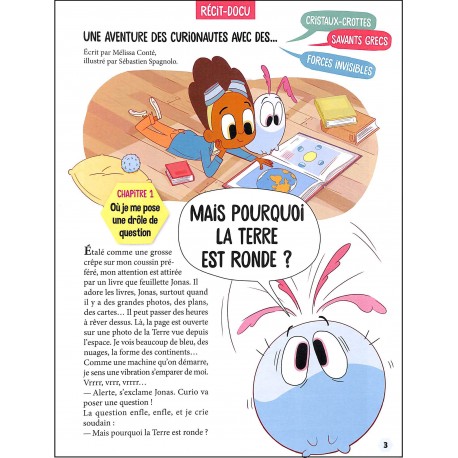 RÉCIT-DOCU

UNE AVENTURE DES CURIONAUTES AVEC DES...

CRISTAUX-CROTTES

SAVANTS GRECS

FORCES INVISIBLES

Écrit par Mélissa Conté, illustré par Sébastien Spagnolo.

CHAPITRE 1
Où je me pose une drôle de question

MAIS POURQUOI LA TERRE EST RONDE ?

Étalé comme une grosse crêpe sur mon coussin préféré, mon attention est attirée par un livre que feuillette Jonas. Il adore les livres, Jonas, surtout quand il y a des grandes photos, des plans, des cartes… Il peut passer des heures à rêver dessus. Là, la page est ouverte sur une photo de la Terre vue depuis l'espace. Je vois beaucoup de bleu, des nuages, la forme des continents… Comme une machine qu'on démarre, je sens une vibration s'emparer de moi. Vrrrr, vrrr, vrrrr…
— Alerte, s'exclame Jonas. Curio va poser une question !
La question enfle, enfle, et je crie soudain :
— Mais pourquoi la Terre est ronde ?

3